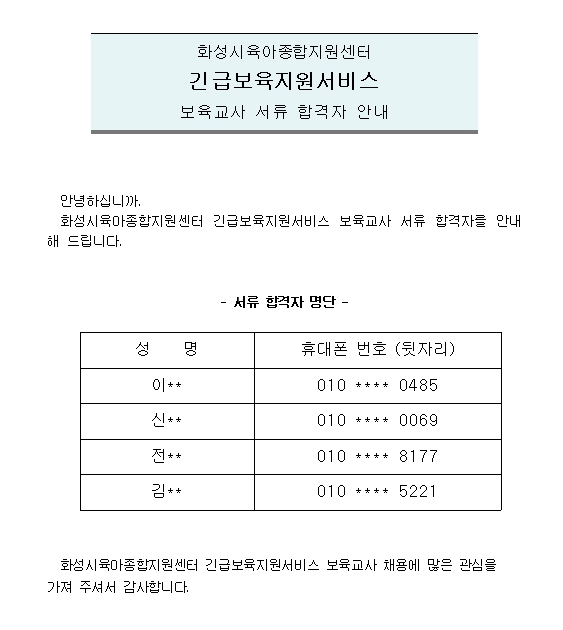 화성시육아종합지원센터
긴급보육지원서비스
보육교사 서류 합격자 안내

안녕하십니까.
화성시육아종합지원센터 긴급보육지원서비스 보육교사 서류 합격자를 안내해 드립니다.

- 서류 합격자 명단 -

| 성 명 | 휴대폰 번호 (뒷자리) |
|---|---|
| 이** | 010 **** 0485 |
| 신** | 010 **** 0069 |
| 전** | 010 **** 8177 |
| 김** | 010 **** 5221 |

화성시육아종합지원센터 긴급보육지원서비스 보육교사 채용에 많은 관심을 가져 주셔서 감사합니다.